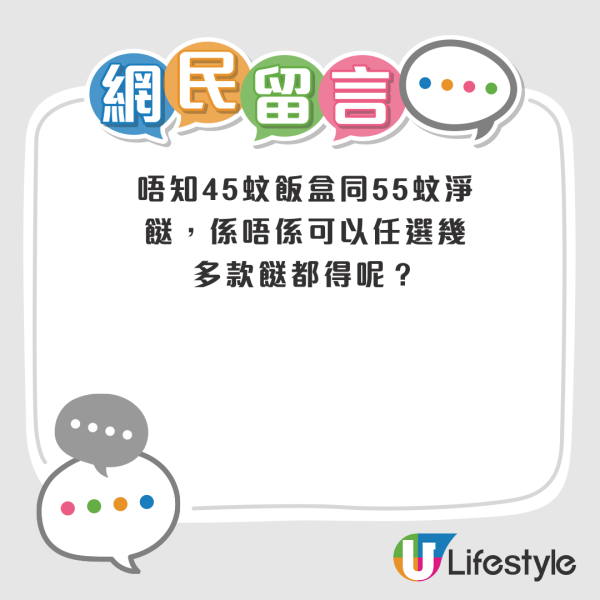 網民留言

唔知45蚊飯盒同55蚊淨餸，係唔係可以任選幾多款餸都得呢？

U Lifestyle